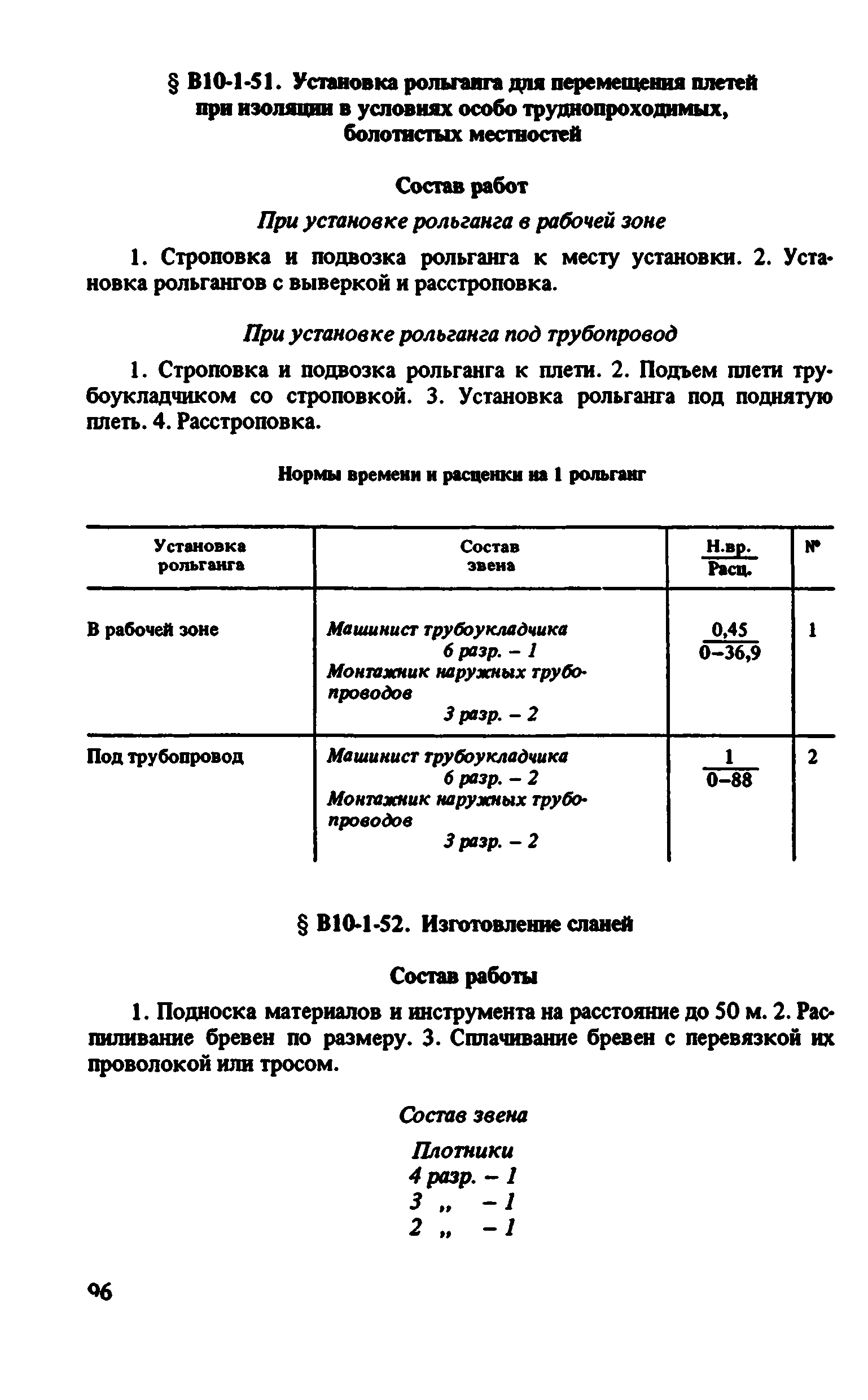 § В10-1-51. Установка рольганга для перемещения плетей при изоляции в условиях особо труднопроходимых, болотистых местностей

Состав работ

При установке рольганга в рабочей зоне

1. Строповка и подвозка рольганга к месту установки. 2. Установка рольгангов с выверкой и расстроповка.

При установке рольганга под трубопровод

1. Строповка и подвозка рольганга к плети. 2. Подъем плети трубоукладчиком со строповкой. 3. Установка рольганга под поднятую плеть. 4. Расстроповка.

Нормы времени и расценки на 1 рольганг

| Установка рольганга | Состав звена | $\frac{\text{Н.вр.}}{\text{Расц.}}$ | № |
|---|---|---|---|
| В рабочей зоне | Машинист трубоукладчика 6 разр. – 1 Монтажник наружных трубопроводов 3 разр. – 2 | $\frac{0,45}{0-36,9}$ | 1 |
| Под трубопровод | Машинист трубоукладчика 6 разр. – 2 Монтажник наружных трубопроводов 3 разр. – 2 | $\frac{1}{0-88}$ | 2 |

§ В10-1-52. Изготовление сланей

Состав работы

1. Подноска материалов и инструмента на расстояние до 50 м. 2. Распиливание бревен по размеру. 3. Сплачивание бревен с перевязкой их проволокой или тросом.

Состав звена

Плотники
4 разр. – 1
3 „ – 1
2 „ – 1

96